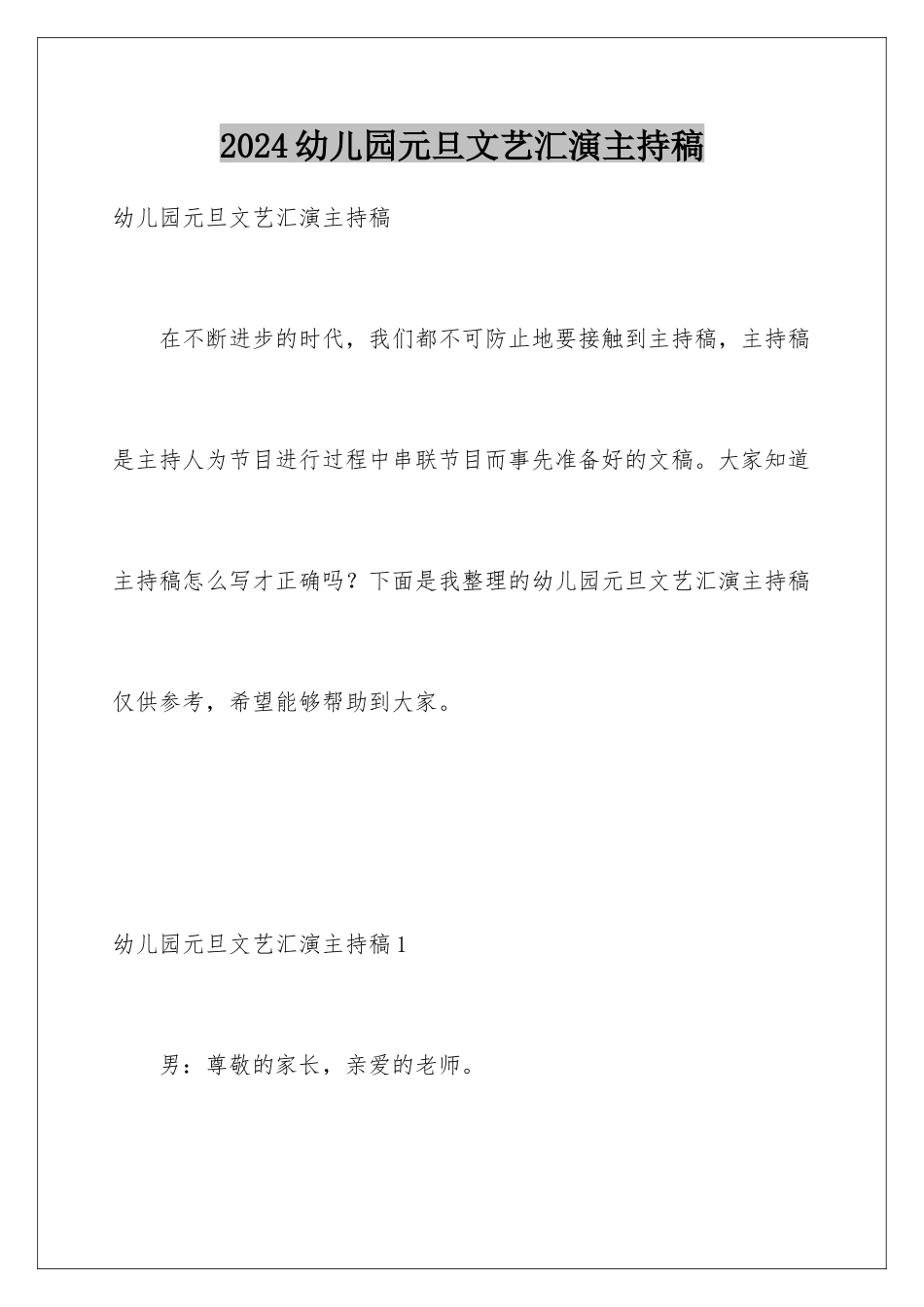 2024幼儿园元旦文艺汇演主持稿

幼儿园元旦文艺汇演主持稿

在不断进步的时代，我们都不可防止地要接触到主持稿，主持稿是主持人为节目进行过程中串联节目而事先准备好的文稿。大家知道主持稿怎么写才正确吗？下面是我整理的幼儿园元旦文艺汇演主持稿仅供参考，希望能够帮助到大家。

幼儿园元旦文艺汇演主持稿1

男：尊敬的家长，亲爱的老师。